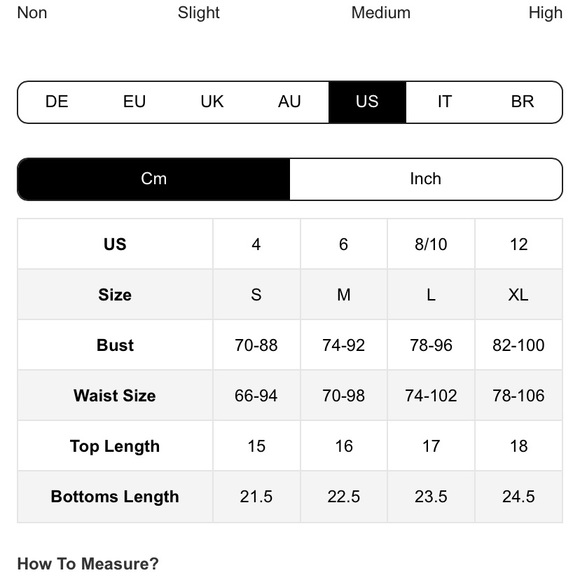 Non Slight Medium High

DE EU UK AU US IT BR

Cm Inch

| US | 4 | 6 | 8/10 | 12 |
|---|---|---|---|---|
| Size | S | M | L | XL |
| Bust | 70-88 | 74-92 | 78-96 | 82-100 |
| Waist Size | 66-94 | 70-98 | 74-102 | 78-106 |
| Top Length | 15 | 16 | 17 | 18 |
| Bottoms Length | 21.5 | 22.5 | 23.5 | 24.5 |

How To Measure?